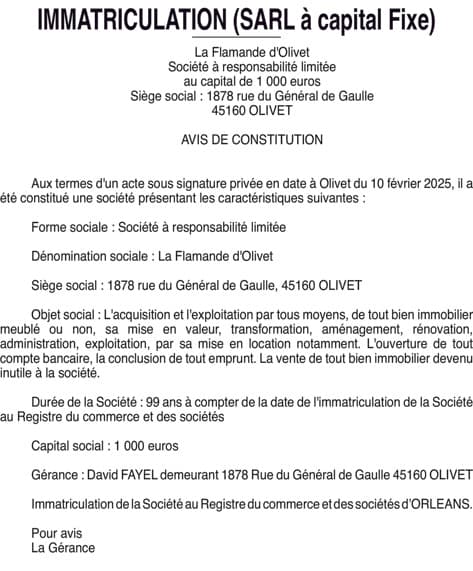 IMMATRICULATION (SARL à capital Fixe)

La Flamande d'Olivet
Société à responsabilité limitée
au capital de 1 000 euros
Siège social : 1878 rue du Général de Gaulle
45160 OLIVET

AVIS DE CONSTITUTION

Aux termes d'un acte sous signature privée en date à Olivet du 10 février 2025, il a été constitué une société présentant les caractéristiques suivantes :

Forme sociale : Société à responsabilité limitée

Dénomination sociale : La Flamande d'Olivet

Siège social : 1878 rue du Général de Gaulle, 45160 OLIVET

Objet social : L'acquisition et l'exploitation par tous moyens, de tout bien immobilier meublé ou non, sa mise en valeur, transformation, aménagement, rénovation, administration, exploitation, par sa mise en location notamment. L'ouverture de tout compte bancaire, la conclusion de tout emprunt. La vente de tout bien immobilier devenu inutile à la société.

Durée de la Société : 99 ans à compter de la date de l'immatriculation de la Société au Registre du commerce et des sociétés

Capital social : 1 000 euros

Gérance : David FAYEL demeurant 1878 Rue du Général de Gaulle 45160 OLIVET

Immatriculation de la Société au Registre du commerce et des sociétés d'ORLEANS.

Pour avis
La Gérance